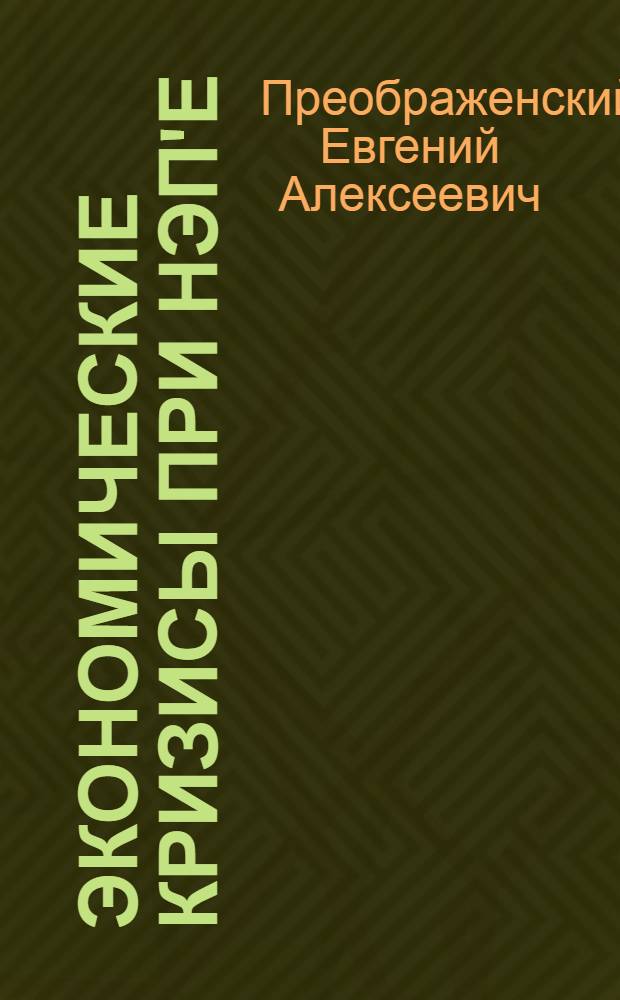 ЭКОНОМИЧЕСКИЕ КРИЗИСЫ ПРИ НЭП'Е

Преображенский Евгений Алексеевич